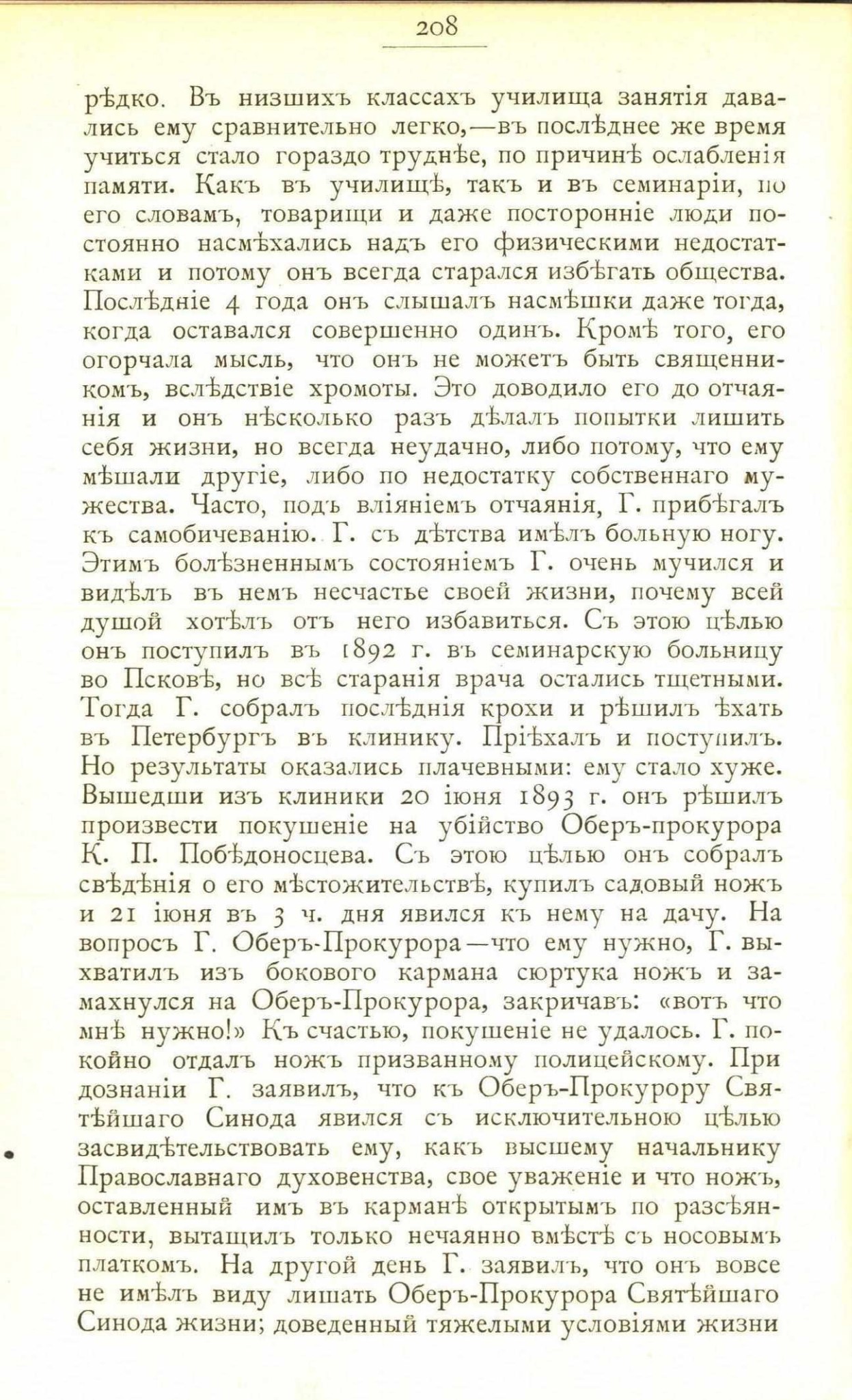 208

рѣдко. Въ низшихъ классахъ училища занятія давались ему сравнительно легко,—въ послѣднее же время учиться стало гораздо труднѣе, по причинѣ ослабленія памяти. Какъ въ училищѣ, такъ и въ семинаріи, по его словамъ, товарищи и даже посторонніе люди постоянно насмѣхались надъ его физическими недостатками и потому онъ всегда старался избѣгать общества. Послѣдніе 4 года онъ слышалъ насмѣшки даже тогда, когда оставался совершенно одинъ. Кромѣ того, его огорчала мысль, что онъ не можетъ быть священникомъ, вслѣдствіе хромоты. Это доводило его до отчаянія и онъ нѣсколько разъ дѣлалъ попытки лишить себя жизни, но всегда неудачно, либо потому, что ему мѣшали другіе, либо по недостатку собственнаго мужества. Часто, подъ вліяніемъ отчаянія, Г. прибѣгалъ къ самобичеванію. Г. съ дѣтства имѣлъ больную ногу. Этимъ болѣзненнымъ состояніемъ Г. очень мучился и видѣлъ въ немъ несчастье своей жизни, почему всей душой хотѣлъ отъ него избавиться. Съ этою цѣлью онъ поступилъ въ 1892 г. въ семинарскую больницу во Псковѣ, но всѣ старанія врача остались тщетными. Тогда Г. собралъ послѣднія крохи и рѣшилъ ѣхать въ Петербургъ въ клинику. Пріѣхалъ и поступилъ. Но результаты оказались плачевными: ему стало хуже. Вышедши изъ клиники 20 іюня 1893 г. онъ рѣшилъ произвести покушеніе на убійство Оберъ-прокурора К. П. Побѣдоносцева. Съ этою цѣлью онъ собралъ свѣдѣнія о его мѣстожительствѣ, купилъ садовый ножъ и 21 іюня въ 3 ч. дня явился къ нему на дачу. На вопросъ Г. Оберъ-Прокурора—что ему нужно, Г. выхватилъ изъ бокового кармана сюртука ножъ и замахнулся на Оберъ-Прокурора, закричавъ: «вотъ что мнѣ нужно!» Къ счастью, покушеніе не удалось. Г. покойно отдалъ ножъ призванному полицейскому. При дознаніи Г. заявилъ, что къ Оберъ-Прокурору Святѣйшаго Синода явился съ исключительною цѣлью засвидѣтельствовать ему, какъ высшему начальнику Православнаго духовенства, свое уваженіе и что ножъ, оставленный имъ въ карманѣ открытымъ по разсѣянности, вытащилъ только нечаянно вмѣстѣ съ носовымъ платкомъ. На другой день Г. заявилъ, что онъ вовсе не имѣлъ виду лишать Оберъ-Прокурора Святѣйшаго Синода жизни; доведенный тяжелыми условіями жизни